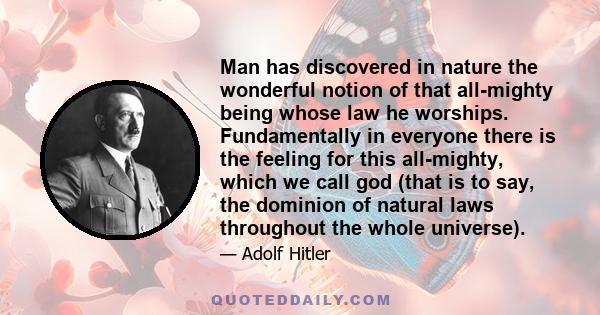 Man has discovered in nature the wonderful notion of that all-mighty being whose law he worships. Fundamentally in everyone there is the feeling for this all-mighty, which we call god (that is to say, the dominion of natural laws throughout the whole universe).

— Adolf Hitler

QUOTEDDAILY.COM